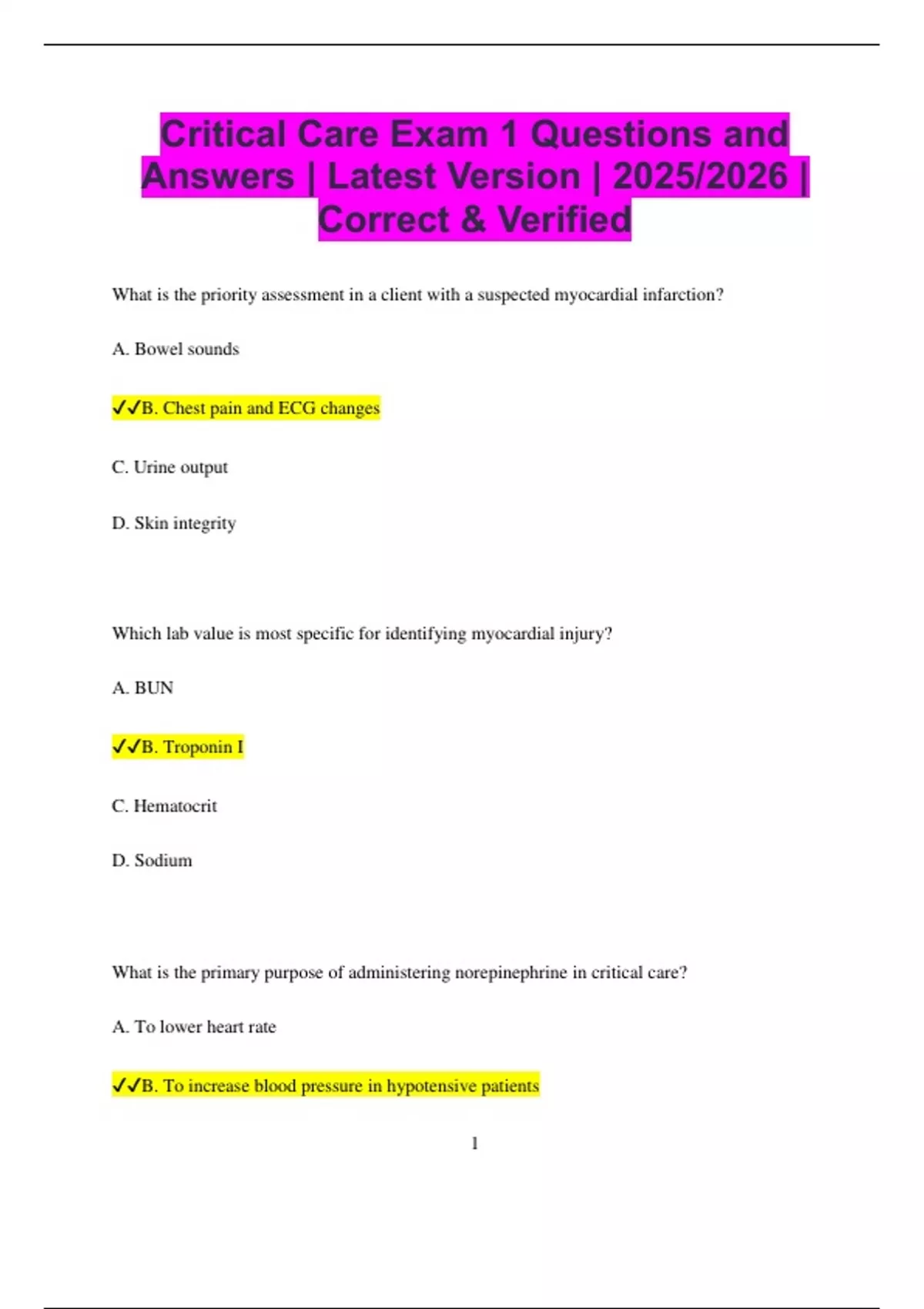 Critical Care Exam 1 Questions and Answers | Latest Version | 2025/2026 | Correct & Verified

What is the priority assessment in a client with a suspected myocardial infarction?

A. Bowel sounds

✓✓B. Chest pain and ECG changes

C. Urine output

D. Skin integrity

Which lab value is most specific for identifying myocardial injury?

A. BUN

✓✓B. Troponin I

C. Hematocrit

D. Sodium

What is the primary purpose of administering norepinephrine in critical care?

A. To lower heart rate

✓✓B. To increase blood pressure in hypotensive patients

1